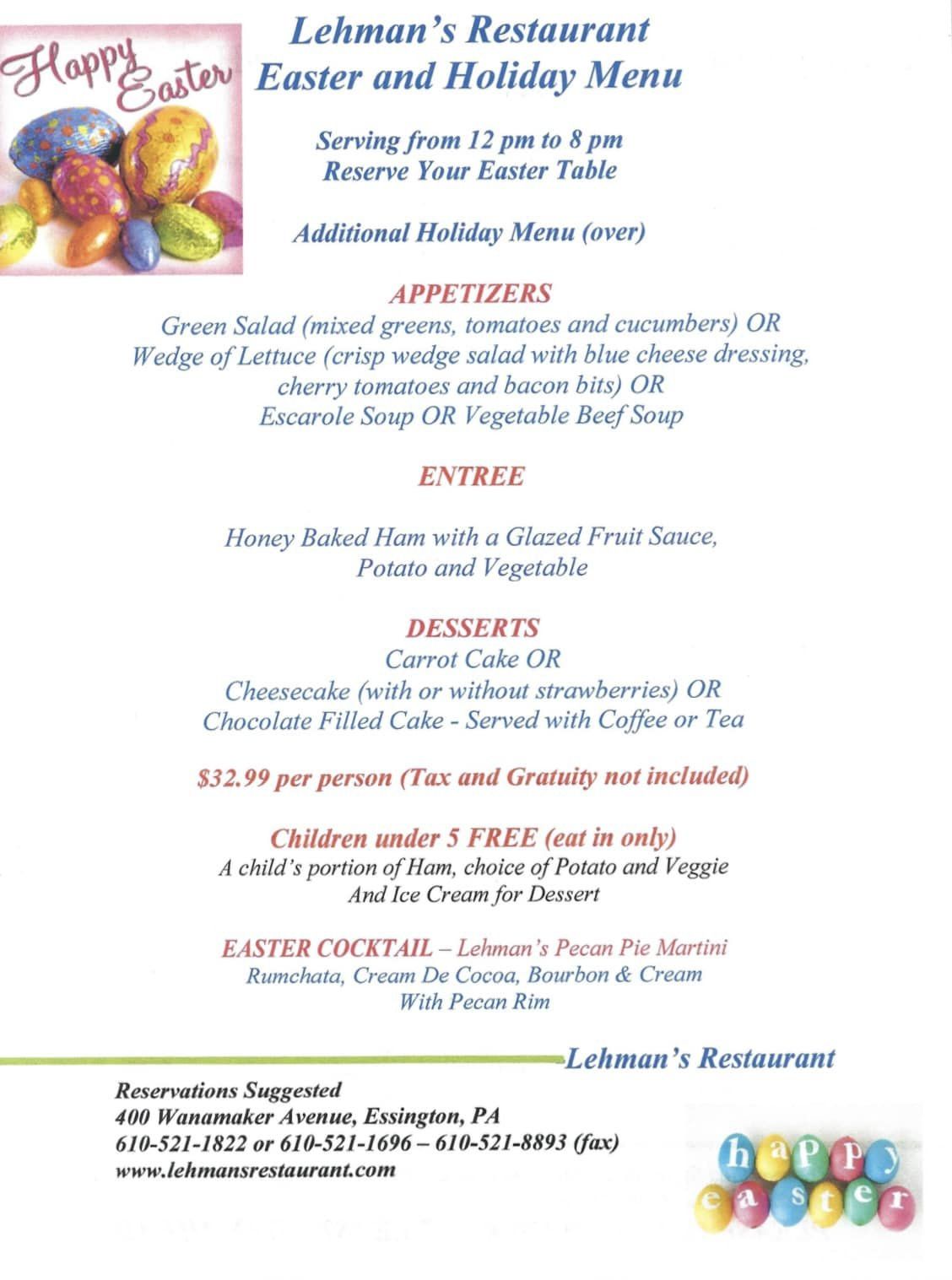 Happy Easter

Lehman's Restaurant
Easter and Holiday Menu

Serving from 12 pm to 8 pm
Reserve Your Easter Table

Additional Holiday Menu (over)

APPETIZERS
Green Salad (mixed greens, tomatoes and cucumbers) OR
Wedge of Lettuce (crisp wedge salad with blue cheese dressing, cherry tomatoes and bacon bits) OR
Escarole Soup OR Vegetable Beef Soup

ENTREE

Honey Baked Ham with a Glazed Fruit Sauce, Potato and Vegetable

DESSERTS
Carrot Cake OR
Cheesecake (with or without strawberries) OR
Chocolate Filled Cake - Served with Coffee or Tea

$32.99 per person (Tax and Gratuity not included)

Children under 5 FREE (eat in only)
A child's portion of Ham, choice of Potato and Veggie
And Ice Cream for Dessert

EASTER COCKTAIL – Lehman's Pecan Pie Martini
Rumchata, Cream De Cocoa, Bourbon & Cream
With Pecan Rim

Lehman's Restaurant

Reservations Suggested
400 Wanamaker Avenue, Essington, PA
610-521-1822 or 610-521-1696 – 610-521-8893 (fax)
www.lehmansrestaurant.com

happy easter